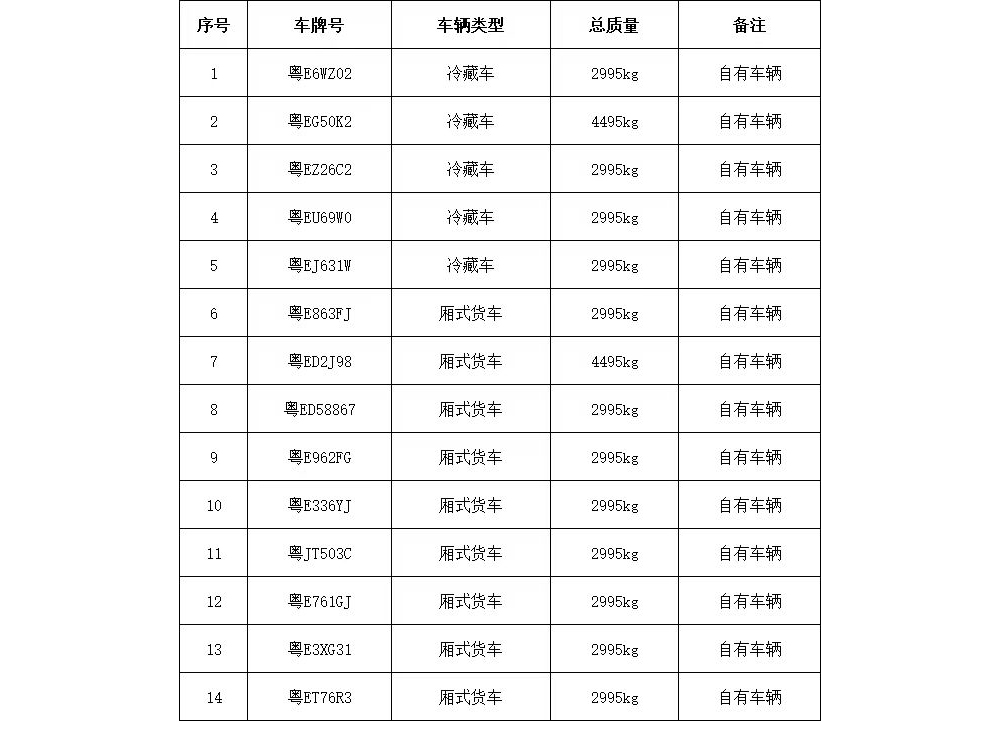 | 序号 | 车牌号 | 车辆类型 | 总质量 | 备注 |
|---|---|---|---|---|
| 1 | 粤E6WZ02 | 冷藏车 | 2995kg | 自有车辆 |
| 2 | 粤EG50K2 | 冷藏车 | 4495kg | 自有车辆 |
| 3 | 粤EZ26C2 | 冷藏车 | 2995kg | 自有车辆 |
| 4 | 粤EU69W0 | 冷藏车 | 2995kg | 自有车辆 |
| 5 | 粤EJ631W | 冷藏车 | 2995kg | 自有车辆 |
| 6 | 粤E863FJ | 厢式货车 | 2995kg | 自有车辆 |
| 7 | 粤ED2J98 | 厢式货车 | 4495kg | 自有车辆 |
| 8 | 粤ED58867 | 厢式货车 | 2995kg | 自有车辆 |
| 9 | 粤E962FG | 厢式货车 | 2995kg | 自有车辆 |
| 10 | 粤E336YJ | 厢式货车 | 2995kg | 自有车辆 |
| 11 | 粤JT503C | 厢式货车 | 2995kg | 自有车辆 |
| 12 | 粤E761GJ | 厢式货车 | 2995kg | 自有车辆 |
| 13 | 粤E3XG31 | 厢式货车 | 2995kg | 自有车辆 |
| 14 | 粤ET76R3 | 厢式货车 | 2995kg | 自有车辆 |